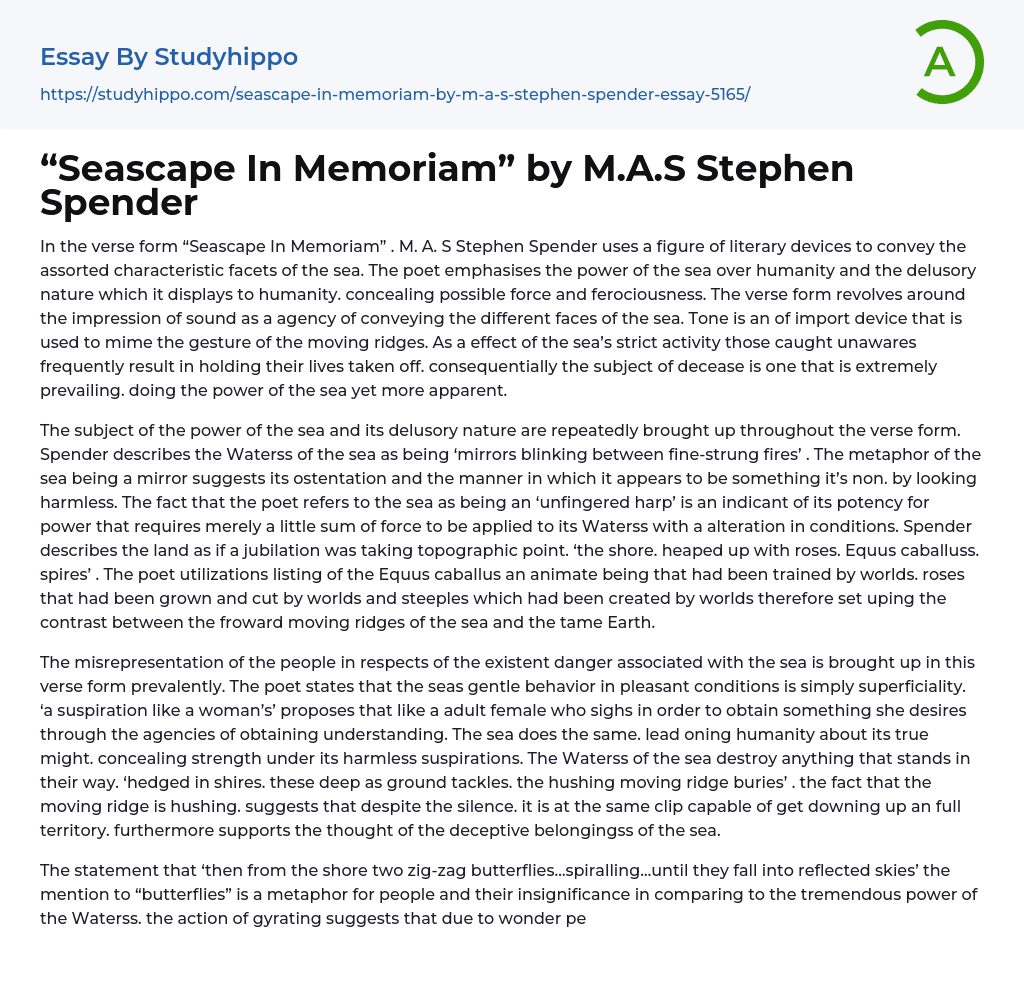 Essay By Studyhippo
https://studyhippo.com/seascape-in-memoriam-by-m-a-s-stephen-spender-essay-5165/

A

“Seascape In Memoriam” by M.A.S Stephen Spender

In the verse form “Seascape In Memoriam” . M. A. S Stephen Spender uses a figure of literary devices to convey the assorted characteristic facets of the sea. The poet emphasises the power of the sea over humanity and the delusory nature which it displays to humanity. concealing possible force and ferociousness. The verse form revolves around the impression of sound as a agency of conveying the different faces of the sea. Tone is an of import device that is used to mime the gesture of the moving ridges. As a effect of the sea’s strict activity those caught unawares frequently result in holding their lives taken off. consequentially the subject of decease is one that is extremely prevailing. doing the power of the sea yet more apparent.

The subject of the power of the sea and its delusory nature are repeatedly brought up throughout the verse form. Spender describes the Waterss of the sea as being ‘mirrors blinking between fine-strung fires’ . The metaphor of the sea being a mirror suggests its ostentation and the manner in which it appears to be something it’s non. by looking harmless. The fact that the poet refers to the sea as being an ‘unfingered harp’ is an indicant of its potency for power that requires merely a little sum of force to be applied to its Waterss with a alteration in conditions. Spender describes the land as if a jubilation was taking topographic point. ‘the shore. heaped up with roses. Equus caballuss. spires’ . The poet utilizations listing of the Equus caballus an animate being that had been trained by worlds. roses that had been grown and cut by worlds and steeples which had been created by worlds therefore set uping the contrast between the froward moving ridges of the sea and the tame Earth.

The misrepresentation of the people in respects of the existent danger associated with the sea is brought up in this verse form prevalently. The poet states that the seas gentle behavior in pleasant conditions is simply superficiality. ‘a suspiration like a woman’s’ proposes that like a adult female who sighs in order to obtain something she desires through the agencies of obtaining understanding. The sea does the same. lead oning humanity about its true might. concealing strength under its harmless suspirations. The Waterss of the sea destroy anything that stands in their way. ‘hedged in shires. these deep as ground tackles. the hushing moving ridge buries’ . the fact that the moving ridge is hushing. suggests that despite the silence. it is at the same clip capable of get downing up an full territory. furthermore supports the thought of the deceptive belongingss of the sea.

The statement that ‘then from the shore two zig-zag butterflies…spiralling…until they fall into reflected skies’ the mention to “butterflies” is a metaphor for people and their insignificance in comparing to the tremendous power of the Waterss. the action of gyrating suggests that due to wonder pe